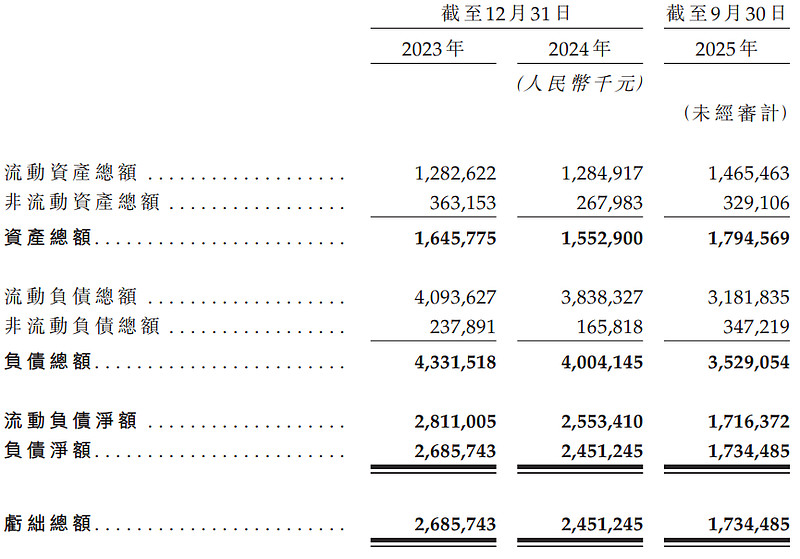 | | 截至12月31日 | | 截至9月30日 |
|---|---|---|---|
| | 2023年 | 2024年 | 2025年 |
| | | (人民幣千元) | |
| | | | (未經審計) |
| 流動資產總額 | 1,282,622 | 1,284,917 | 1,465,463 |
| 非流動資產總額 | 363,153 | 267,983 | 329,106 |
| 資產總額 | 1,645,775 | 1,552,900 | 1,794,569 |
| 流動負債總額 | 4,093,627 | 3,838,327 | 3,181,835 |
| 非流動負債總額 | 237,891 | 165,818 | 347,219 |
| 負債總額 | 4,331,518 | 4,004,145 | 3,529,054 |
| 流動負債淨額 | 2,811,005 | 2,553,410 | 1,716,372 |
| 負債淨額 | 2,685,743 | 2,451,245 | 1,734,485 |
| 虧絀總額 | 2,685,743 | 2,451,245 | 1,734,485 |